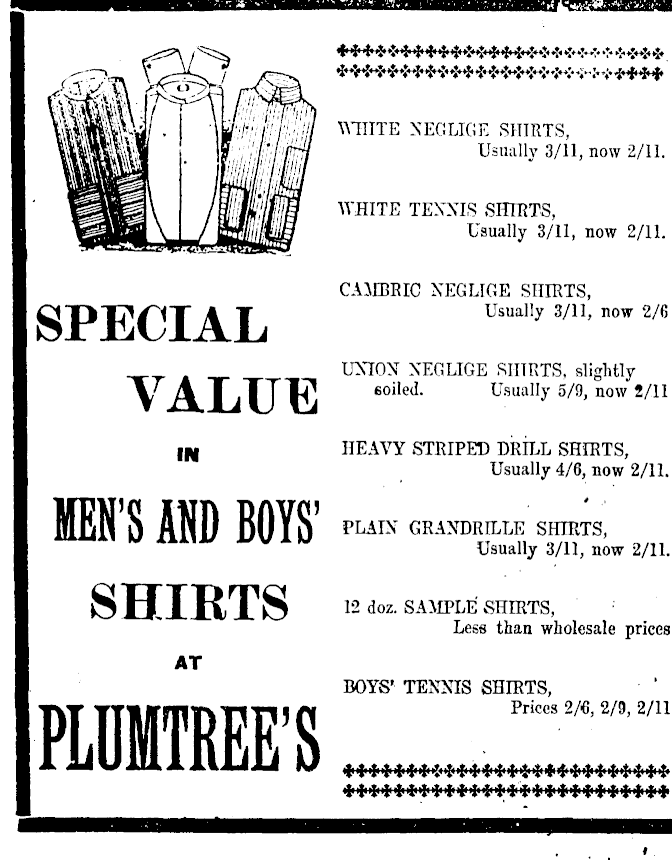 SPECIAL

VALUE

IN

MEN'S AND BOYS'

SHIRTS

AT

PLUMTREE'S

WHITE NEGLIGE SHIRTS,
Usually 3/11, now 2/11.

WHITE TENNIS SHIRTS,
Usually 3/11, now 2/11.

CAMBRIC NEGLIGE SHIRTS,
Usually 3/11, now 2/6

UNION NEGLIGE SHIRTS, slightly soiled. Usually 5/9, now 2/11

HEAVY STRIPED DRILL SHIRTS,
Usually 4/6, now 2/11.

PLAIN GRANDRILLE SHIRTS,
Usually 3/11, now 2/11.

12 doz. SAMPLE SHIRTS,
Less than wholesale prices

BOYS' TENNIS SHIRTS,
Prices 2/6, 2/9, 2/11